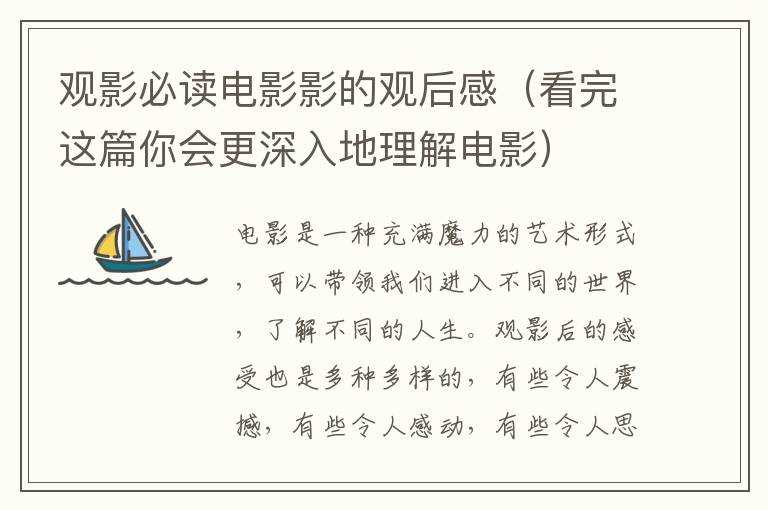 观影必读电影影的观后感（看完这篇你会更深入地理解电影）

电影是一种充满魔力的艺术形式，可以带领我们进入不同的世界，了解不同的人生。观影后的感受也是多种多样的，有些令人震撼，有些令人感动，有些令人思